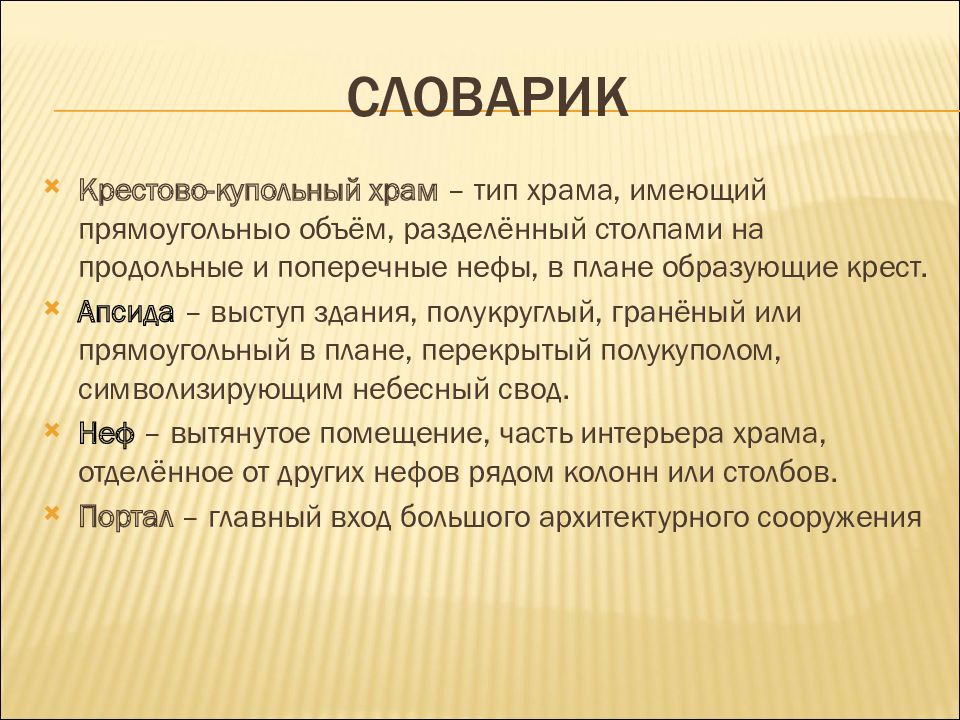 СЛОВАРИК

Крестово-купольный храм – тип храма, имеющий прямоугольныо объём, разделённый столпами на продольные и поперечные нефы, в плане образующие крест.

Апсида – выступ здания, полукруглый, гранёный или прямоугольный в плане, перекрытый полукуполом, символизирующим небесный свод.

Неф – вытянутое помещение, часть интерьера храма, отделённое от других нефов рядом колонн или столбов.

Портал – главный вход большого архитектурного сооружения